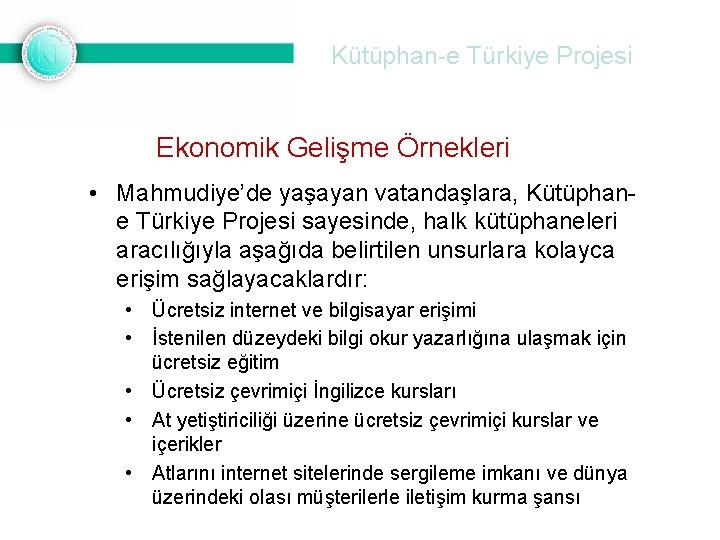 Kütüphan-e Türkiye Projesi

Ekonomik Gelişme Örnekleri

• Mahmudiye'de yaşayan vatandaşlara, Kütüphan-e Türkiye Projesi sayesinde, halk kütüphaneleri aracılığıyla aşağıda belirtilen unsurlara kolayca erişim sağlayacaklardır:
  • Ücretsiz internet ve bilgisayar erişimi
  • İstenilen düzeydeki bilgi okur yazarlığına ulaşmak için ücretsiz eğitim
  • Ücretsiz çevrimiçi İngilizce kursları
  • At yetiştiriciliği üzerine ücretsiz çevrimiçi kurslar ve içerikler
  • Atlarını internet sitelerinde sergileme imkanı ve dünya üzerindeki olası müşterilerle iletişim kurma şansı